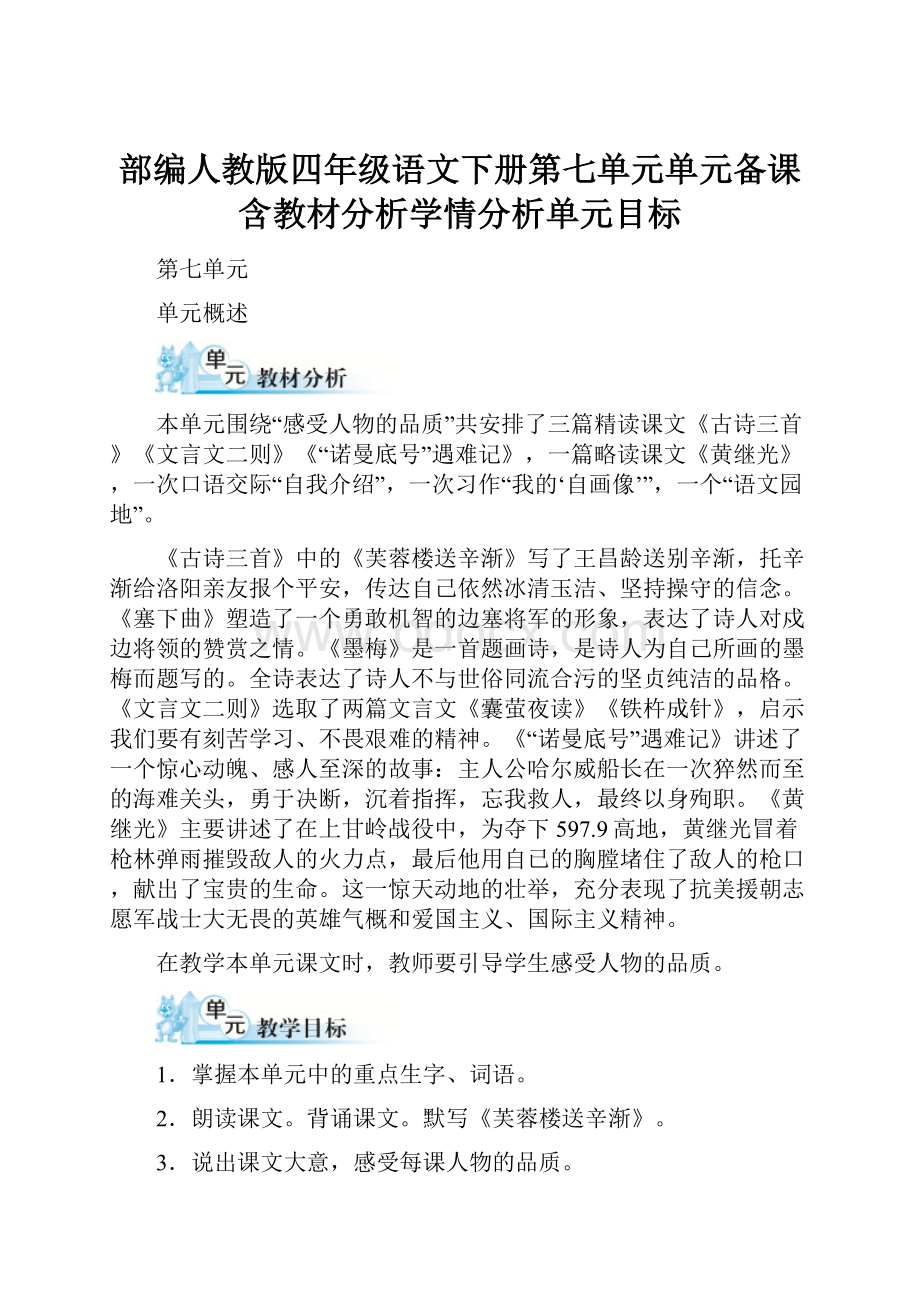 部编人教版四年级语文下册第七单元单元备课含教材分析学情分析单元目标

第七单元

单元概述

单元 教材分析

本单元围绕“感受人物的品质”共安排了三篇精读课文《古诗三首》《文言文二则》《“诺曼底号”遇难记》，一篇略读课文《黄继光》，一次口语交际“自我介绍”，一次习作“我的‘自画像’”，一个“语文园地”。

《古诗三首》中的《芙蓉楼送辛渐》写了王昌龄送别辛渐，托辛渐给洛阳亲友报个平安，传达自己依然冰清玉洁、坚持操守的信念。《塞下曲》塑造了一个勇敢机智的边塞将军的形象，表达了诗人对戍边将领的赞赏之情。《墨梅》是一首题画诗，是诗人为自己所画的墨梅而题写的。全诗表达了诗人不与世俗同流合污的坚贞纯洁的品格。《文言文二则》选取了两篇文言文《囊萤夜读》《铁杵成针》，启示我们要有刻苦学习、不畏艰难的精神。《“诺曼底号”遇难记》讲述了一个惊心动魄、感人至深的故事：主人公哈尔威船长在一次猝然而至的海难关头，勇于决断，沉着指挥，忘我救人，最终以身殉职。《黄继光》主要讲述了在上甘岭战役中，为夺下597.9高地，黄继光冒着枪林弹雨摧毁敌人的火力点，最后他用自己的胸膛堵住了敌人的枪口，献出了宝贵的生命。这一惊天动地的壮举，充分表现了抗美援朝志愿军战士大无畏的英雄气概和爱国主义、国际主义精神。

在教学本单元课文时，教师要引导学生感受人物的品质。

单元 教学目标

1．掌握本单元中的重点生字、词语。

2．朗读课文。背诵课文。默写《芙蓉楼送辛渐》。

3．说出课文大意，感受每课人物的品质。